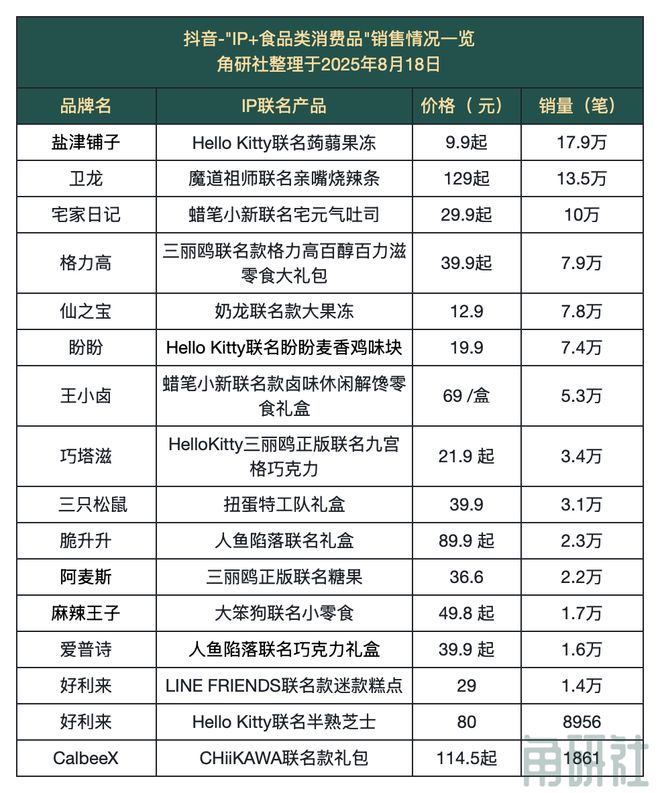 抖音-"IP+食品类消费品"销售情况一览
角研社整理于2025年8月18日

| 品牌名 | IP联名产品 | 价格（元） | 销量（笔） |
|---|---|---|---|
| 盐津铺子 | Hello Kitty联名蒟蒻果冻 | 9.9起 | 17.9万 |
| 卫龙 | 魔道祖师联名亲嘴烧辣条 | 129起 | 13.5万 |
| 宅家日记 | 蜡笔小新联名宅元气吐司 | 29.9起 | 10万 |
| 格力高 | 三丽鸥联名款格力高百醇百力滋零食大礼包 | 39.9起 | 7.9万 |
| 仙之宝 | 奶龙联名款大果冻 | 12.9 | 7.8万 |
| 盼盼 | Hello Kitty联名盼盼麦香鸡味块 | 19.9 | 7.4万 |
| 王小卤 | 蜡笔小新联名款卤味休闲解馋零食礼盒 | 69 /盒 | 5.3万 |
| 巧塔滋 | HelloKitty三丽鸥正版联名九宫格巧克力 | 21.9 起 | 3.4万 |
| 三只松鼠 | 扭蛋特工队礼盒 | 39.9 | 3.1万 |
| 脆升升 | 人鱼陷落联名礼盒 | 89.9 起 | 2.3万 |
| 阿麦斯 | 三丽鸥正版联名糖果 | 36.6 | 2.2万 |
| 麻辣王子 | 大笨狗联名小零食 | 49.8 起 | 1.7万 |
| 爱普诗 | 人鱼陷落联名巧克力礼盒 | 39.9 起 | 1.6万 |
| 好利来 | LINE FRIENDS联名款迷款糕点 | 29 | 1.4万 |
| 好利来 | Hello Kitty联名半熟芝士 | 80 | 8956 |
| CalbeeX | CHiiKAWA联名款礼包 | 114.5起 | 1861 |

角研社